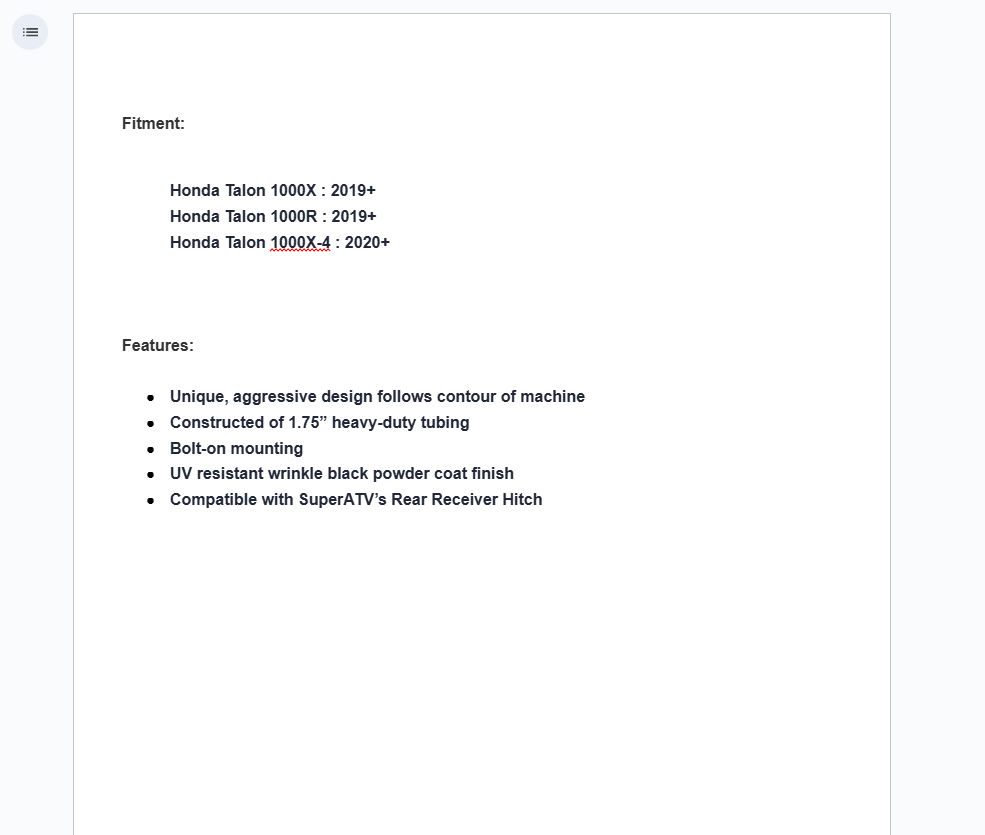 Fitment:

Honda Talon 1000X : 2019+
Honda Talon 1000R : 2019+
Honda Talon 1000X-4 : 2020+

Features:

- Unique, aggressive design follows contour of machine
- Constructed of 1.75” heavy-duty tubing
- Bolt-on mounting
- UV resistant wrinkle black powder coat finish
- Compatible with SuperATV’s Rear Receiver Hitch